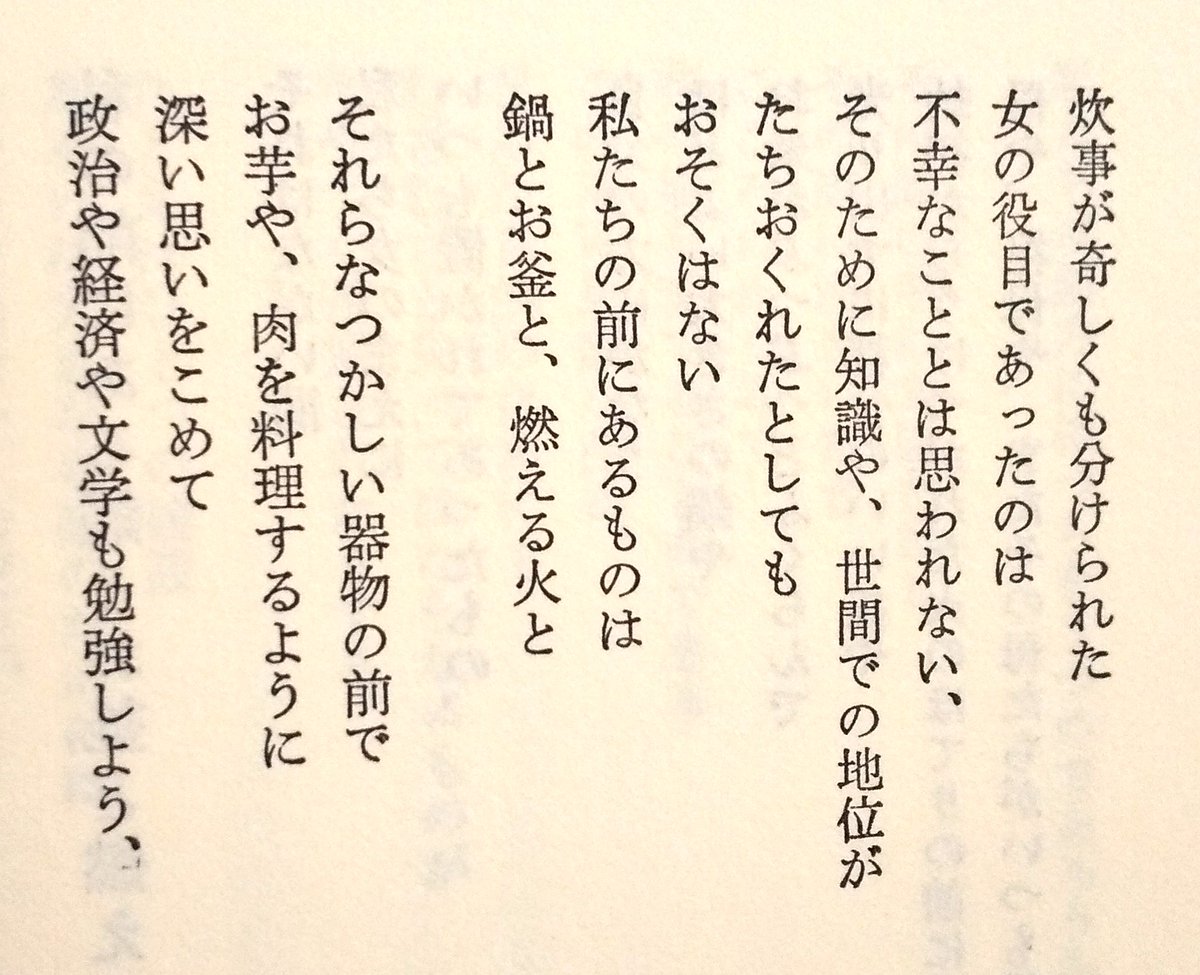 炊事が奇しくも分けられた
女の役目であったのは
不幸なこととは思われない、
そのために知識や、世間での地位が
たちおくれたとしても
おそくはない
私たちの前にあるものは
鍋とお釜と、燃える火と

それらなつかしい器物の前で
お芋や、肉を料理するように
深い思いをこめて
政治や経済や文学も勉強しよう、